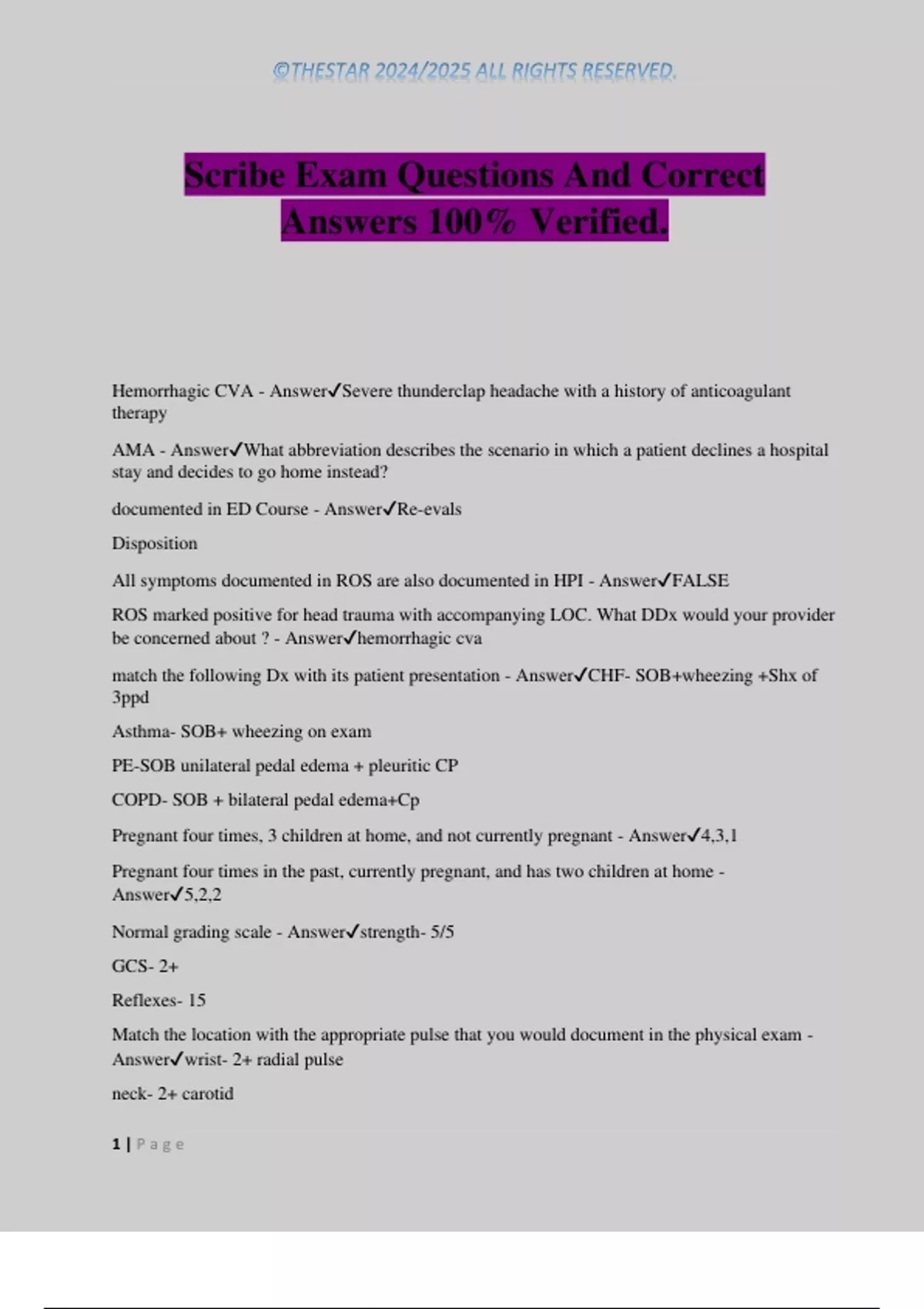 ©THESTAR 2024/2025 ALL RIGHTS RESERVED.

Scribe Exam Questions And Correct Answers 100% Verified.

Hemorrhagic CVA - Answer✓Severe thunderclap headache with a history of anticoagulant therapy

AMA - Answer✓What abbreviation describes the scenario in which a patient declines a hospital stay and decides to go home instead?

documented in ED Course - Answer✓Re-evals

Disposition

All symptoms documented in ROS are also documented in HPI - Answer✓FALSE

ROS marked positive for head trauma with accompanying LOC. What DDx would your provider be concerned about ? - Answer✓hemorrhagic cva

match the following Dx with its patient presentation - Answer✓CHF- SOB+wheezing +Shx of 3ppd

Asthma- SOB+ wheezing on exam

PE-SOB unilateral pedal edema + pleuritic CP

COPD- SOB + bilateral pedal edema+Cp

Pregnant four times, 3 children at home, and not currently pregnant - Answer✓4,3,1

Pregnant four times in the past, currently pregnant, and has two children at home - Answer✓5,2,2

Normal grading scale - Answer✓strength- 5/5

GCS- 2+

Reflexes- 15

Match the location with the appropriate pulse that you would document in the physical exam - Answer✓wrist- 2+ radial pulse

neck- 2+ carotid

1 | Page